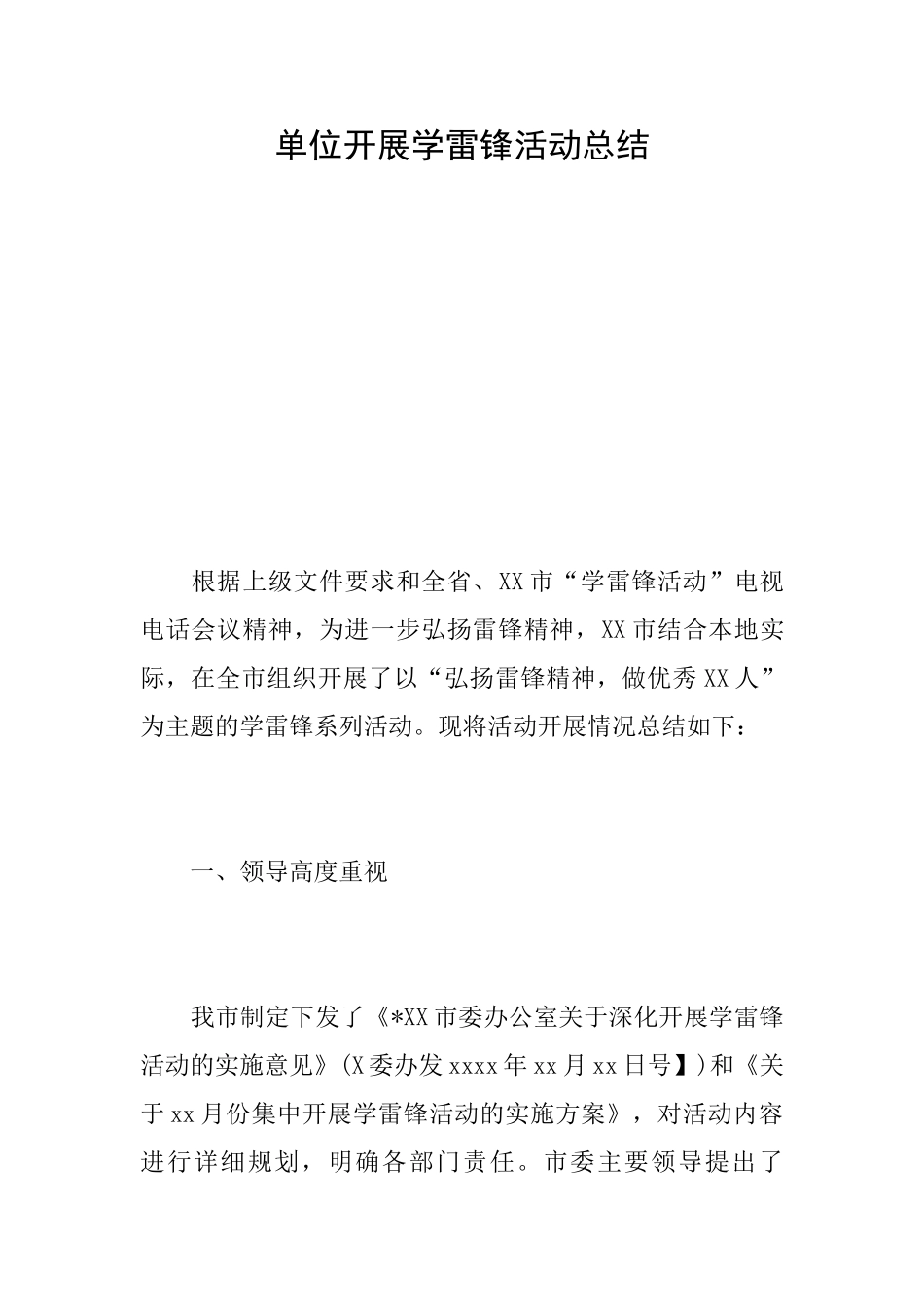 单位开展学雷锋活动总结

根据上级文件要求和全省、XX市“学雷锋活动”电视电话会议精神，为进一步弘扬雷锋精神，XX市结合本地实际，在全市组织开展了以“弘扬雷锋精神，做优秀XX人”为主题的学雷锋系列活动。现将活动开展情况总结如下：

一、领导高度重视

我市制定下发了《*XX市委办公室关于深化开展学雷锋活动的实施意见》(X委办发xxxx年xx月xx日号】)和《关于xx月份集中开展学雷锋活动的实施方案》，对活动内容进行详细规划，明确各部门责任。市委主要领导提出了